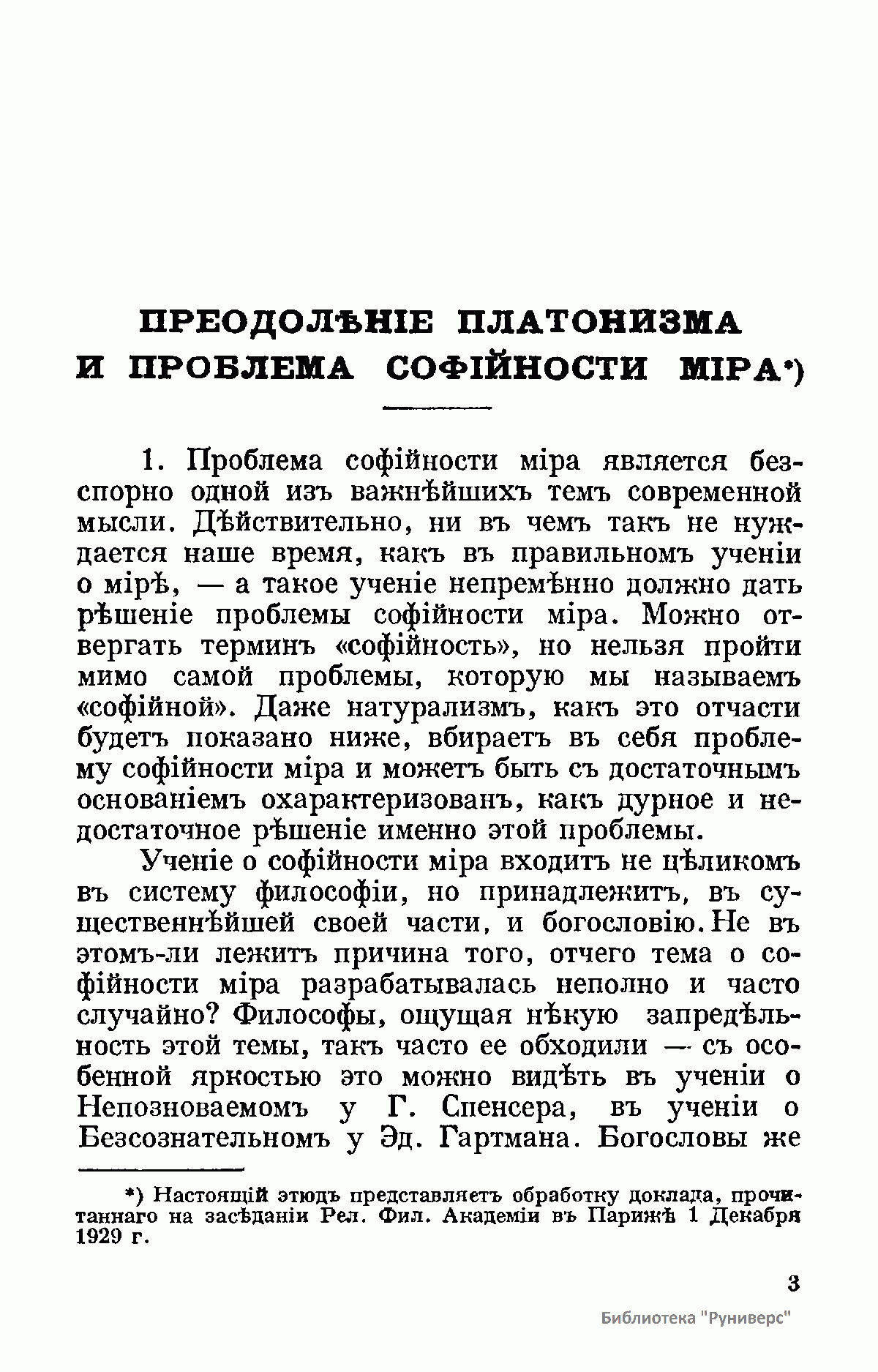 ПРЕОДОЛѢНІЕ ПЛАТОНИЗМА И ПРОБЛЕМА СОФІЙНОСТИ МІРА*)

1. Проблема софійности міра является безспорно одной изъ важнѣйшихъ темъ современной мысли. Дѣйствительно, ни въ чемъ такъ не нуждается наше время, какъ въ правильномъ ученіи о мірѣ, — а такое ученіе непремѣнно должно дать рѣшеніе проблемы софійности міра. Можно отвергать терминъ «софійность», но нельзя пройти мимо самой проблемы, которую мы называемъ «софійной». Даже натурализмъ, какъ это отчасти будетъ показано ниже, вбираетъ въ себя проблему софійности міра и можетъ быть съ достаточнымъ основаніемъ охарактеризованъ, какъ дурное и недостаточное рѣшеніе именно этой проблемы.

Ученіе о софійности міра входитъ не цѣликомъ въ систему философіи, но принадлежитъ, въ существеннѣйшей своей части, и богословію. Не въ этомъ-ли лежитъ причина того, отчего тема о софійности міра разрабатывалась неполно и часто случайно? Философы, ощущая нѣкую запредѣльность этой темы, такъ часто ее обходили — съ особенной яркостью это можно видѣть въ ученіи о Непозноваемомъ у Г. Спенсера, въ ученіи о Безсознательномъ у Эд. Гартмана. Богословы же

*) Настоящій этюдъ представляетъ обработку доклада, прочитаннаго на засѣданіи Рел. Фил. Академіи въ Парижѣ 1 Декабря 1929 г.

3

Библиотека "Руниверс"